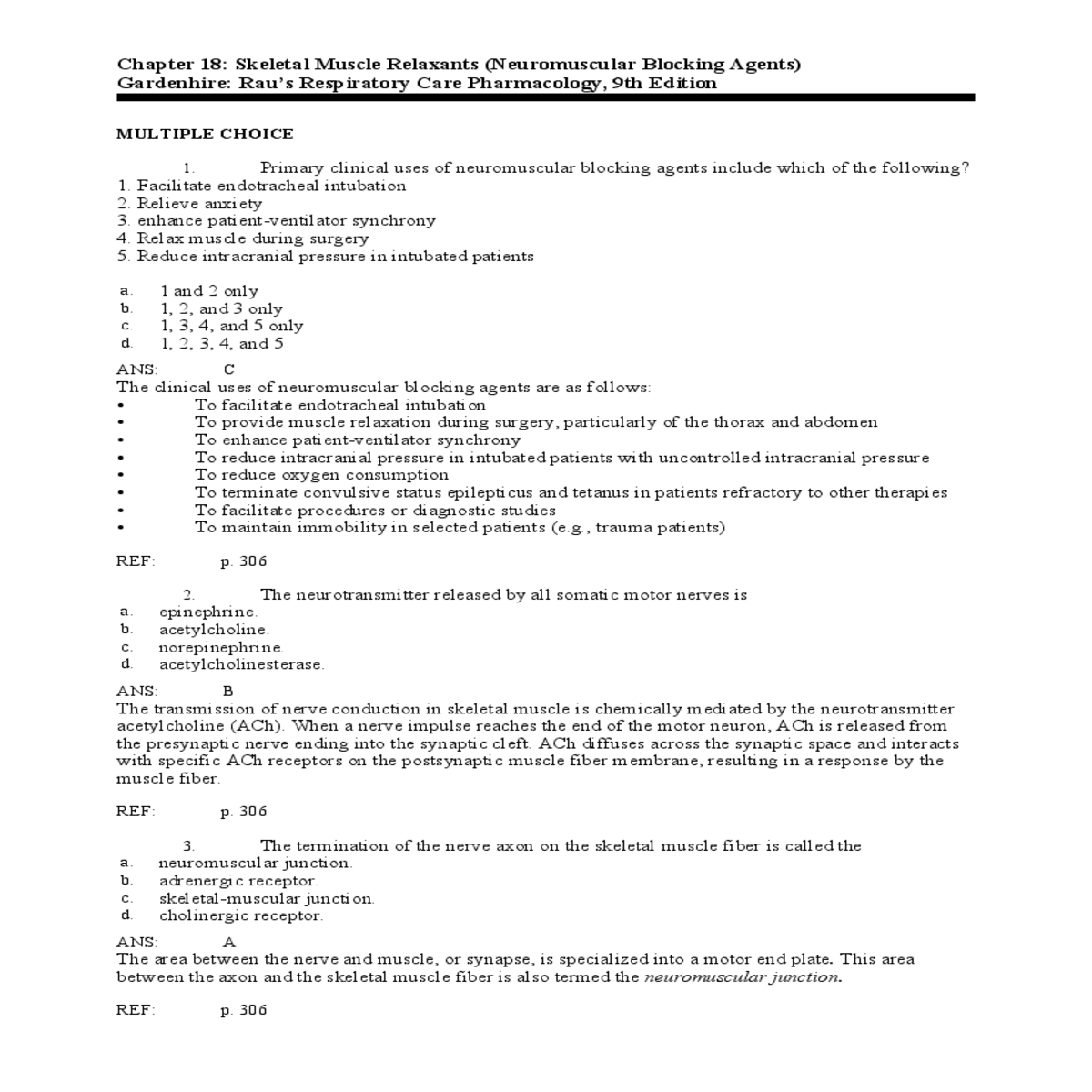 Chapter 18: Skeletal Muscle Relaxants (Neuromuscular Blocking Agents)
Gardenhire: Rau's Respiratory Care Pharmacology, 9th Edition

MULTIPLE CHOICE

1. Primary clinical uses of neuromuscular blocking agents include which of the following?
1. Facilitate endotracheal intubation
2. Relieve anxiety
3. enhance patient-ventilator synchrony
4. Relax muscle during surgery
5. Reduce intracranial pressure in intubated patients

a. 1 and 2 only
b. 1, 2, and 3 only
c. 1, 3, 4, and 5 only
d. 1, 2, 3, 4, and 5

ANS: C
The clinical uses of neuromuscular blocking agents are as follows:
• To facilitate endotracheal intubation
• To provide muscle relaxation during surgery, particularly of the thorax and abdomen
• To enhance patient-ventilator synchrony
• To reduce intracranial pressure in intubated patients with uncontrolled intracranial pressure
• To reduce oxygen consumption
• To terminate convulsive status epilepticus and tetanus in patients refractory to other therapies
• To facilitate procedures or diagnostic studies
• To maintain immobility in selected patients (e.g., trauma patients)

REF: p. 306

2. The neurotransmitter released by all somatic motor nerves is
a. epinephrine.
b. acetylcholine.
c. norepinephrine.
d. acetylcholinesterase.

ANS: B
The transmission of nerve conduction in skeletal muscle is chemically mediated by the neurotransmitter acetylcholine (ACh). When a nerve impulse reaches the end of the motor neuron, ACh is released from the presynaptic nerve ending into the synaptic cleft. ACh diffuses across the synaptic space and interacts with specific ACh receptors on the postsynaptic muscle fiber membrane, resulting in a response by the muscle fiber.

REF: p. 306

3. The termination of the nerve axon on the skeletal muscle fiber is called the
a. neuromuscular junction.
b. adrenergic receptor.
c. skeletal-muscular junction.
d. cholinergic receptor.

ANS: A
The area between the nerve and muscle, or synapse, is specialized into a motor end plate. This area between the axon and the skeletal muscle fiber is also termed the neuromuscular junction.

REF: p. 306